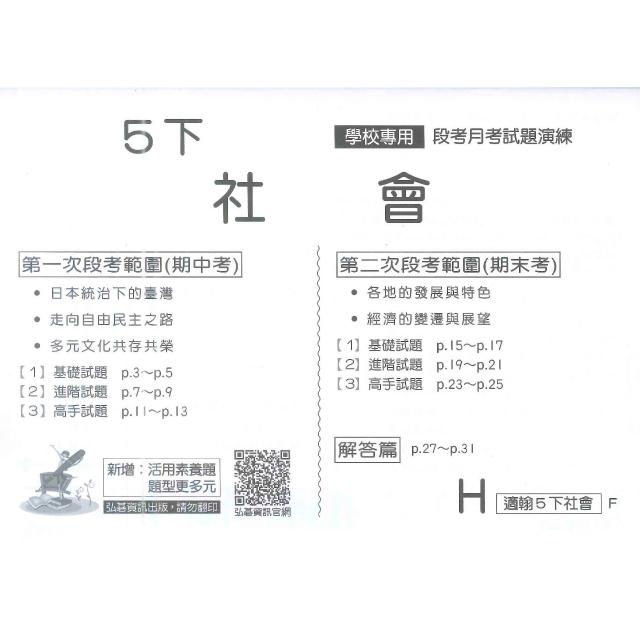 5下

學校專用 段考月考試題演練

社 會

第一次段考範圍(期中考)

• 日本統治下的臺灣

• 走向自由民主之路

• 多元文化共存共榮

【1】基礎試題 p.3～p.5
【2】進階試題 p.7～p.9
【3】高手試題 p.11～p.13

新增：活用素養題
題型更多元

弘碁資訊出版，請勿翻印

弘碁資訊官網

第二次段考範圍(期末考)

• 各地的發展與特色

• 經濟的變遷與展望

【1】基礎試題 p.15～p.17
【2】進階試題 p.19～p.21
【3】高手試題 p.23～p.25

解答篇 p.27～p.31

H 適翰5下社會 F